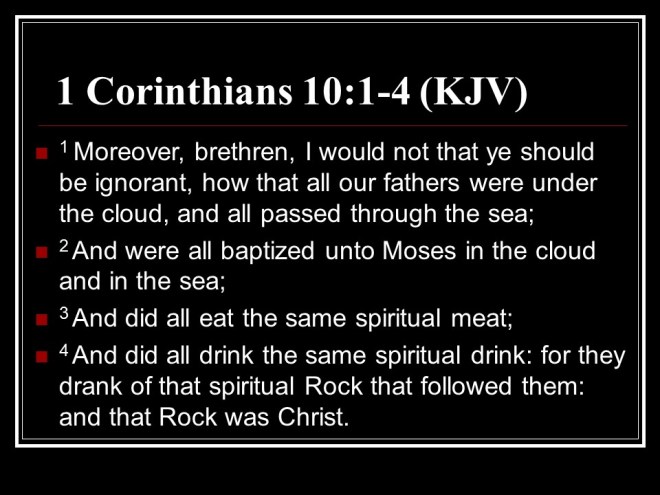 1 Corinthians 10:1-4 (KJV)

• $^{1}$ Moreover, brethren, I would not that ye should be ignorant, how that all our fathers were under the cloud, and all passed through the sea;

• $^{2}$ And were all baptized unto Moses in the cloud and in the sea;

• $^{3}$ And did all eat the same spiritual meat;

• $^{4}$ And did all drink the same spiritual drink: for they drank of that spiritual Rock that followed them: and that Rock was Christ.